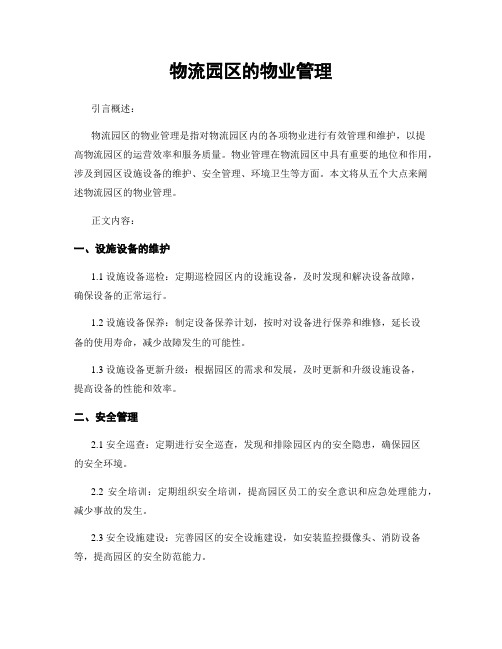 物流园区的物业管理

引言概述：

物流园区的物业管理是指对物流园区内的各项物业进行有效管理和维护，以提高物流园区的运营效率和服务质量。物业管理在物流园区中具有重要的地位和作用，涉及到园区设施设备的维护、安全管理、环境卫生等方面。本文将从五个大点来阐述物流园区的物业管理。

正文内容：

一、设施设备的维护

1.1 设施设备巡检：定期巡检园区内的设施设备，及时发现和解决设备故障，确保设备的正常运行。

1.2 设施设备保养：制定设备保养计划，按时对设备进行保养和维修，延长设备的使用寿命，减少故障发生的可能性。

1.3 设施设备更新升级：根据园区的需求和发展，及时更新和升级设施设备，提高设备的性能和效率。

二、安全管理

2.1 安全巡查：定期进行安全巡查，发现和排除园区内的安全隐患，确保园区的安全环境。

2.2 安全培训：定期组织安全培训，提高园区员工的安全意识和应急处理能力，减少事故的发生。

2.3 安全设施建设：完善园区的安全设施建设，如安装监控摄像头、消防设备等，提高园区的安全防范能力。